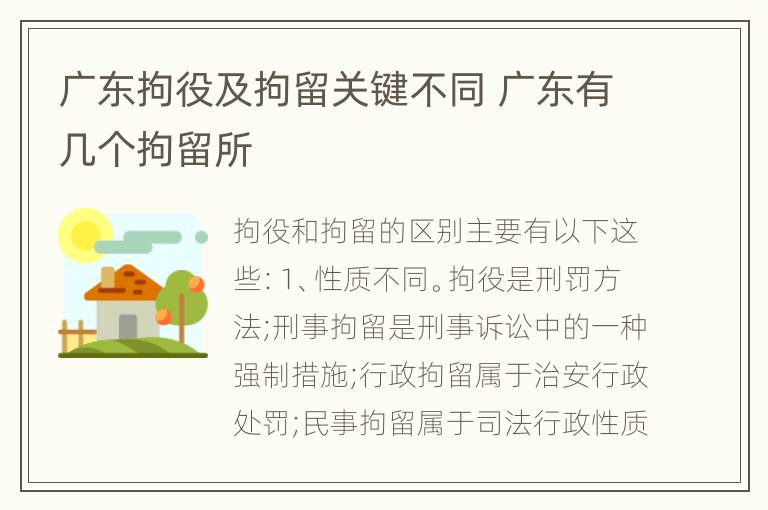 广东拘役及拘留关键不同 广东有几个拘留所

拘役和拘留的区别主要有以下这些: 1、性质不同。拘役是刑罚方法;刑事拘留是刑事诉讼中的一种强制措施;行政拘留属于治安行政处罚;民事拘留属于司法行政性质